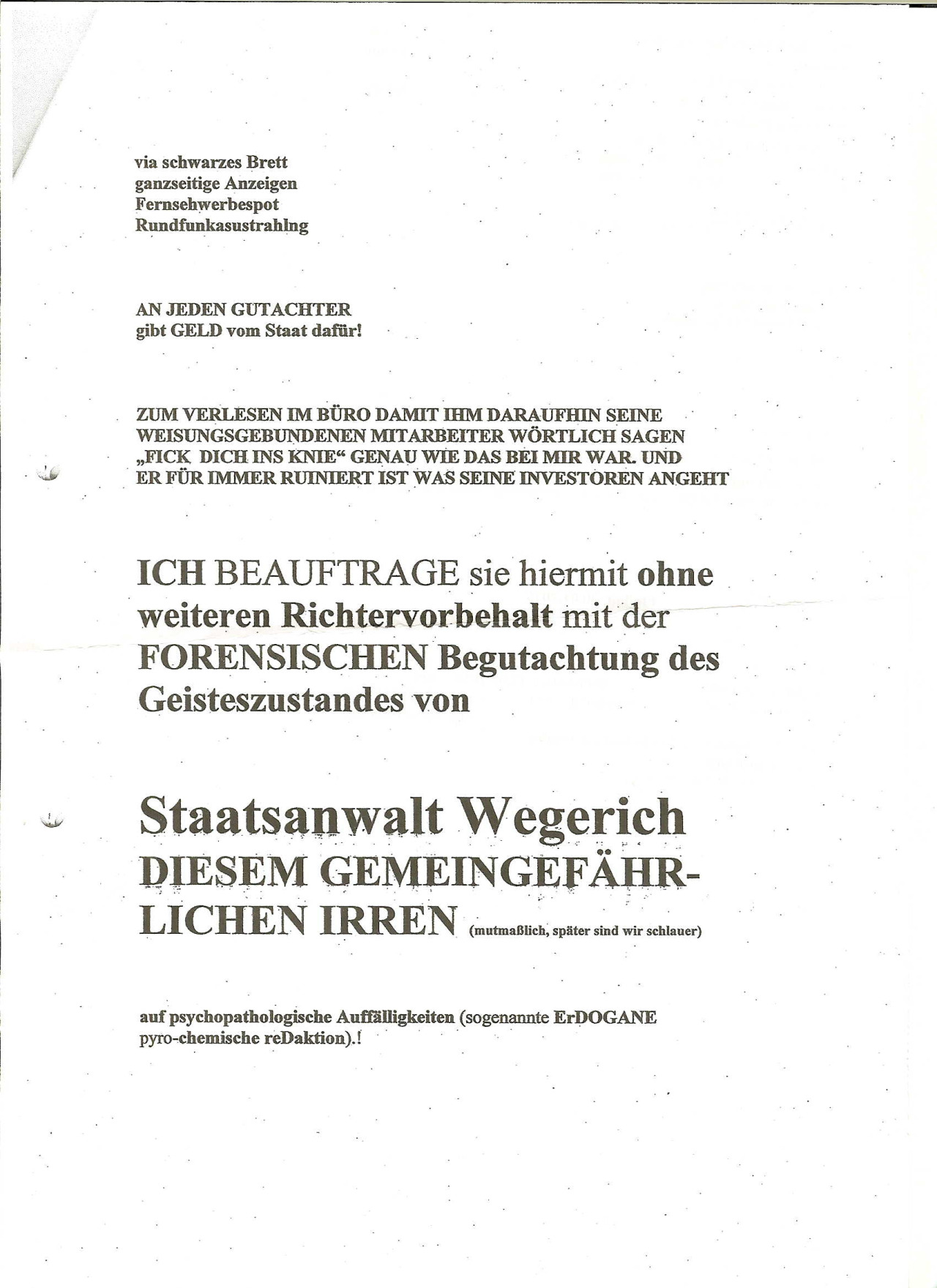 via schwarzes Brett
ganzseitige Anzeigen
Fernsehwerbespot
Rundfunkasustrahlng

AN JEDEN GUTACHTER
gibt GELD vom Staat dafür!

ZUM VERLESEN IM BÜRO DAMIT IHM DARAUFHIN SEINE WEISUNGSGEBUNDENEN MITARBEITER WÖRTLICH SAGEN „FICK DICH INS KNIE“ GENAU WIE DAS BEI MIR WAR. UND ER FÜR IMMER RUINIERT IST WAS SEINE INVESTOREN ANGEHT

ICH BEAUFTRAGE sie hiermit ohne weiteren Richtervorbehalt mit der FORENSISCHEN Begutachtung des Geisteszustandes von

Staatsanwalt Wegerich
DIESEM GEMEINGEFÄHRLICHEN IRREN (mutmaßlich, später sind wir schlauer)

auf psychopathologische Auffälligkeiten (sogenannte ErDOGANE pyro-chemische reDaktion).!